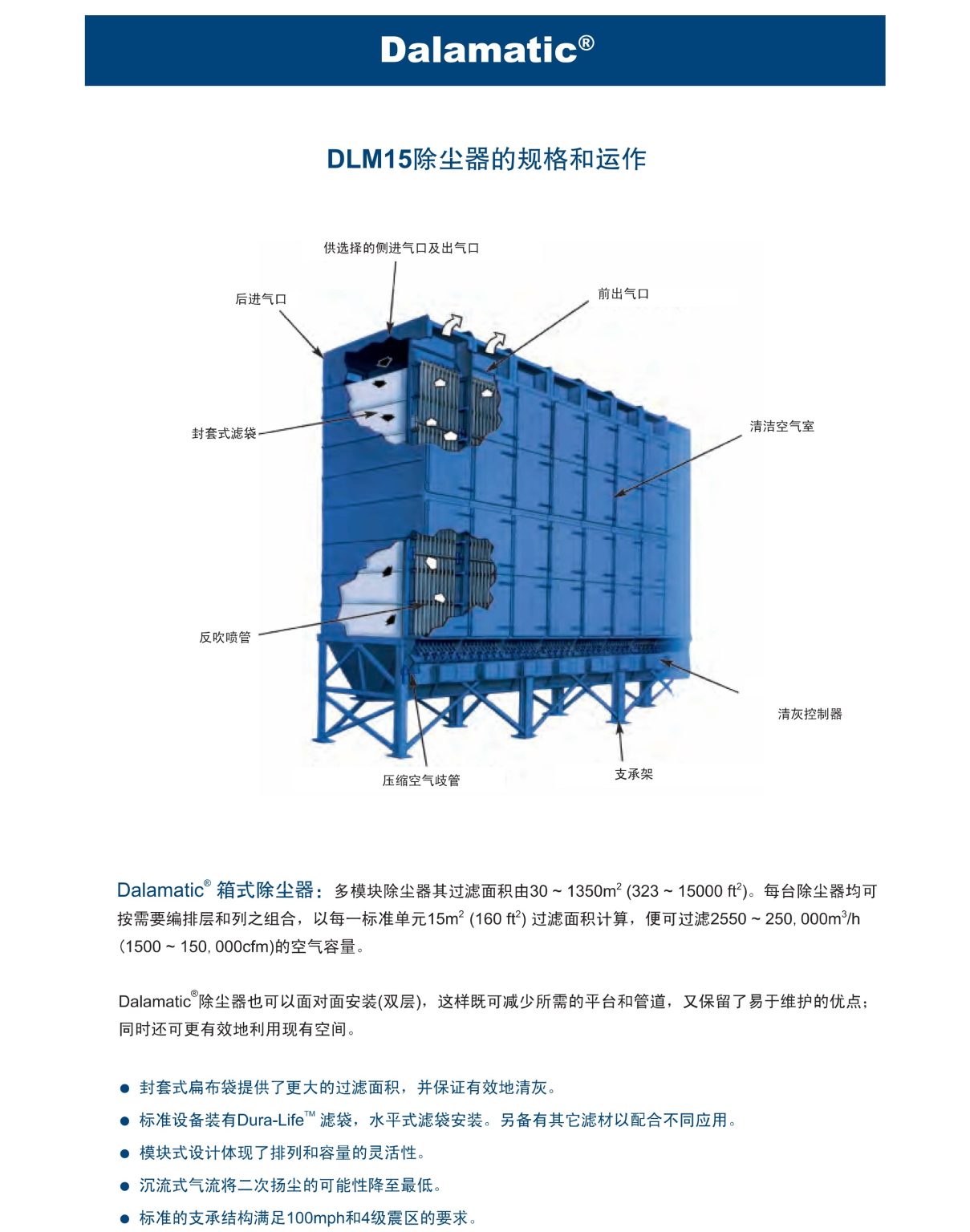 Dalamatic®

DLM15除尘器的规格和运作

供选择的侧进气口及出气口

后进气口

前出气口

封套式滤袋

清洁空气室

反吹喷管

清灰控制器

压缩空气歧管

支承架

Dalamatic® 箱式除尘器：多模块除尘器其过滤面积由30 ~ 1350m$^2$ (323 ~ 15000 ft$^2$)。每台除尘器均可按需要编排层和列之组合，以每一标准单元15m$^2$ (160 ft$^2$) 过滤面积计算，便可过滤2550 ~ 250, 000m$^3$/h (1500 ~ 150, 000cfm)的空气容量。

Dalamatic®除尘器也可以面对面安装(双层)，这样既可减少所需的平台和管道，又保留了易于维护的优点；同时还可更有效地利用现有空间。

● 封套式扁布袋提供了更大的过滤面积，并保证有效地清灰。
● 标准设备装有Dura-Life™ 滤袋，水平式滤袋安装。另备有其它滤材以配合不同应用。
● 模块式设计体现了排列和容量的灵活性。
● 沉流式气流将二次扬尘的可能性降至最低。
● 标准的支承结构满足100mph和4级震区的要求。